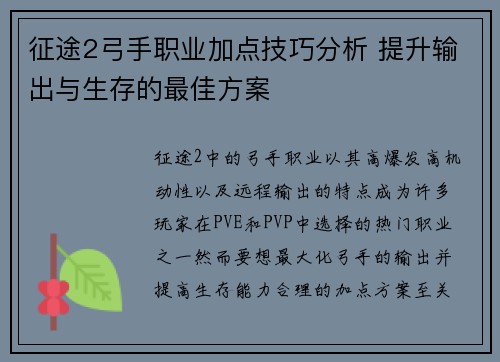 征途2弓手职业加点技巧分析 提升输出与生存的最佳方案

征途2中的弓手职业以其高爆发高机动性以及远程输出的特点成为许多玩家在PVE和PVP中选择的热门职业之一然而要想最大化弓手的输出并提高生存能力合理的加点方案至关